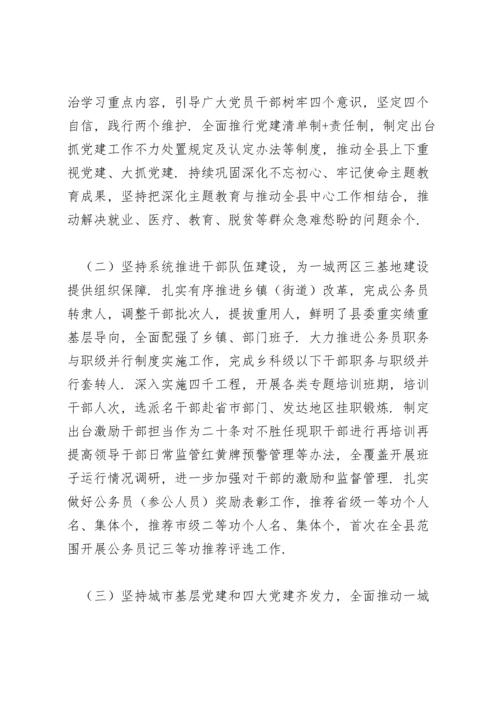 治学习重点内容，引导广大党员干部树牢四个意识，坚定四个自信，践行两个维护．全面推行党建清单制+责任制，制定出台抓党建工作不力处置规定及认定办法等制度，推动全县上下重视党建、大抓党建．持续巩固深化不忘初心、牢记使命主题教育成果，坚持把深化主题教育与推动全县中心工作相结合，推动解决就业、医疗、教育、脱贫等群众急难愁盼的问题余个．

（二）坚持系统推进干部队伍建设，为一城两区三基地建设提供组织保障．扎实有序推进乡镇（街道）改革，完成公务员转隶人，调整干部批次人，提拔重用人，鲜明了县委重实绩重基层导向，全面配强了乡镇、部门班子．大力推进公务员职务与职级并行制度实施工作，完成乡科级以下干部职务与职级并行套转人．深入实施四千工程，开展各类专题培训班期，培训干部人次，选派名干部赴省市部门、发达地区挂职锻炼．制定出台激励干部担当作为二十条对不胜任现职干部进行再培训再提高领导干部日常监管红黄牌预警管理等办法，全覆盖开展班子运行情况调研，进一步加强对干部的激励和监督管理．扎实做好公务员（参公人员）奖励表彰工作，推荐省级一等功个人名、集体个，推荐市级二等功个人名、集体个，首次在全县范围开展公务员记三等功推荐评选工作．

（三）坚持城市基层党建和四大党建齐发力，全面推动一城